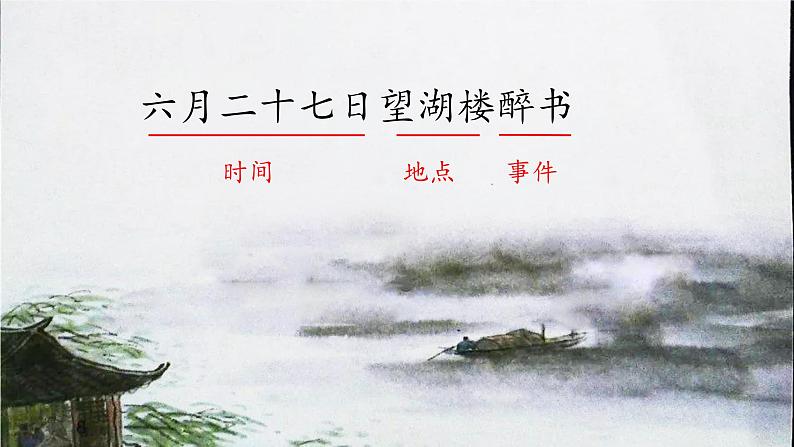 六月二十七日望湖楼醉书

时间　地点　事件